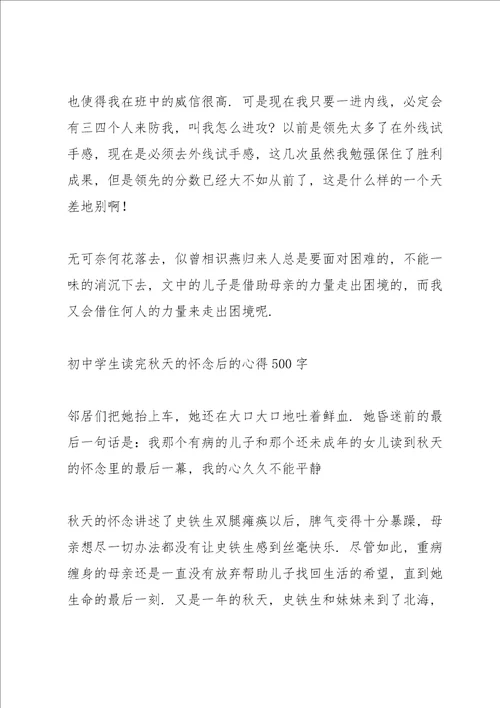 也使得我在班中的威信很高．可是现在我只要一进内线，必定会有三四个人来防我，叫我怎么进攻？以前是领先太多了在外线试手感，现在是必须去外线试手感，这几次虽然我勉强保住了胜利成果，但是领先的分数已经大不如从前了，这是什么样的一个天差地别啊！

无可奈何花落去，似曾相识燕归来人总是要面对困难的，不能一味的消沉下去，文中的儿子是借助母亲的力量走出困境的，而我又会借住何人的力量来走出困境呢．

初中学生读完秋天的怀念后的心得500字

邻居们把她抬上车，她还在大口大口地吐着鲜血．她昏迷前的最后一句话是：我那个有病的儿子和那个还未成年的女儿读到秋天的怀念里的最后一幕，我的心久久不能平静

秋天的怀念讲述了史铁生双腿瘫痪以后，脾气变得十分暴躁，母亲想尽一切办法都没有让史铁生感到丝毫快乐．尽管如此，重病缠身的母亲还是一直没有放弃帮助儿子找回生活的希望，直到她生命的最后一刻．又是一年的秋天，史铁生和妹妹来到了北海，